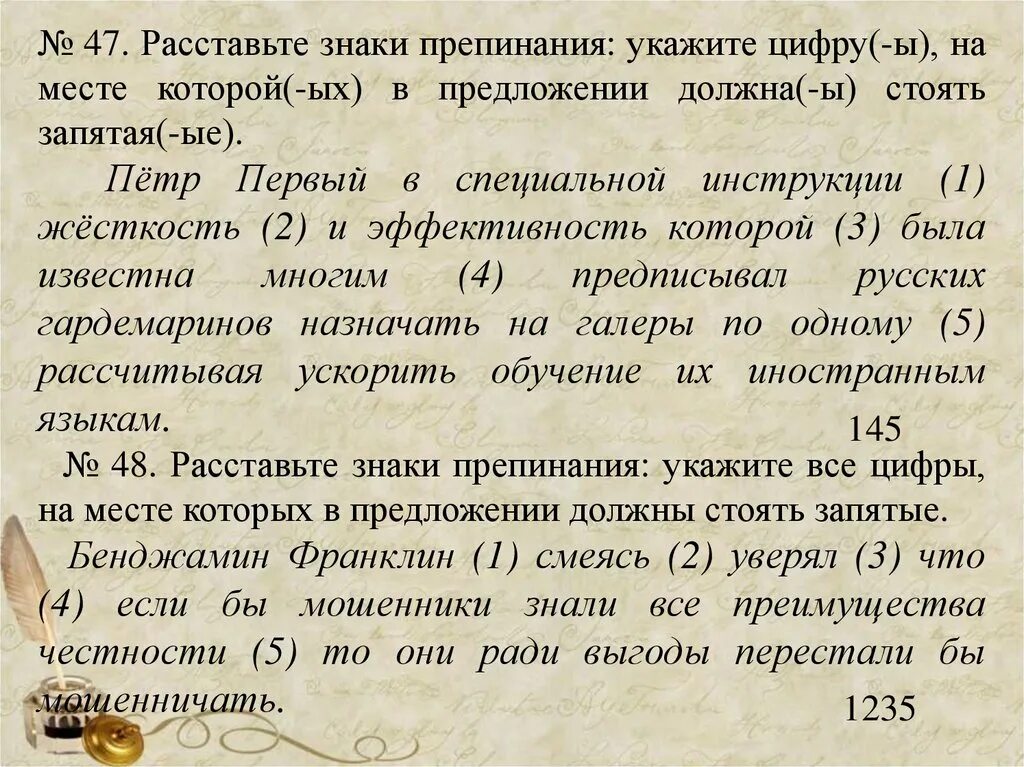 № 47. Расставьте знаки препинания: укажите цифру(-ы), на месте которой(-ых) в предложении должна(-ы) стоять запятая(-ые).

Пётр Первый в специальной инструкции (1) жёсткость (2) и эффективность которой (3) была известна многим (4) предписывал русских гардемаринов назначать на галеры по одному (5) рассчитывая ускорить обучение их иностранным языкам.

145

№ 48. Расставьте знаки препинания: укажите все цифры, на месте которых в предложении должны стоять запятые.

Бенджамин Франклин (1) смеясь (2) уверял (3) что (4) если бы мошенники знали все преимущества честности (5) то они ради выгоды перестали бы мошенничать.

1235